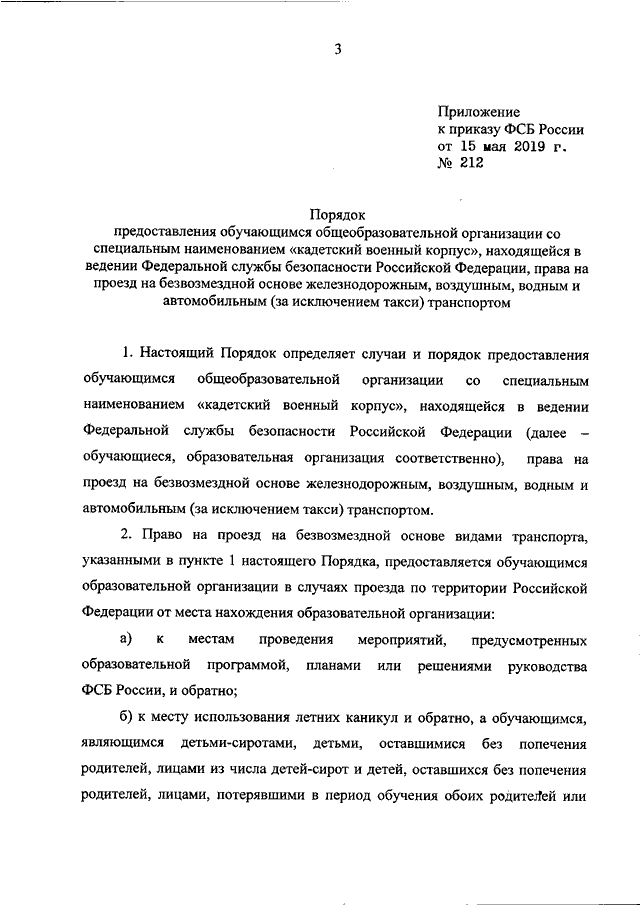 3

Приложение
к приказу ФСБ России
от 15 мая 2019 г.
№ 212

Порядок
предоставления обучающимся общеобразовательной организации со специальным наименованием «кадетский военный корпус», находящейся в ведении Федеральной службы безопасности Российской Федерации, права на проезд на безвозмездной основе железнодорожным, воздушным, водным и автомобильным (за исключением такси) транспортом

1. Настоящий Порядок определяет случаи и порядок предоставления обучающимся общеобразовательной организации со специальным наименованием «кадетский военный корпус», находящейся в ведении Федеральной службы безопасности Российской Федерации (далее – обучающиеся, образовательная организация соответственно), права на проезд на безвозмездной основе железнодорожным, воздушным, водным и автомобильным (за исключением такси) транспортом.

2. Право на проезд на безвозмездной основе видами транспорта, указанными в пункте 1 настоящего Порядка, предоставляется обучающимся образовательной организации в случаях проезда по территории Российской Федерации от места нахождения образовательной организации:

а) к местам проведения мероприятий, предусмотренных образовательной программой, планами или решениями руководства ФСБ России, и обратно;

б) к месту использования летних каникул и обратно, а обучающимся, являющимся детьми-сиротами, детьми, оставшимися без попечения родителей, лицами из числа детей-сирот и детей, оставшихся без попечения родителей, лицами, потерявшими в период обучения обоих родителей или